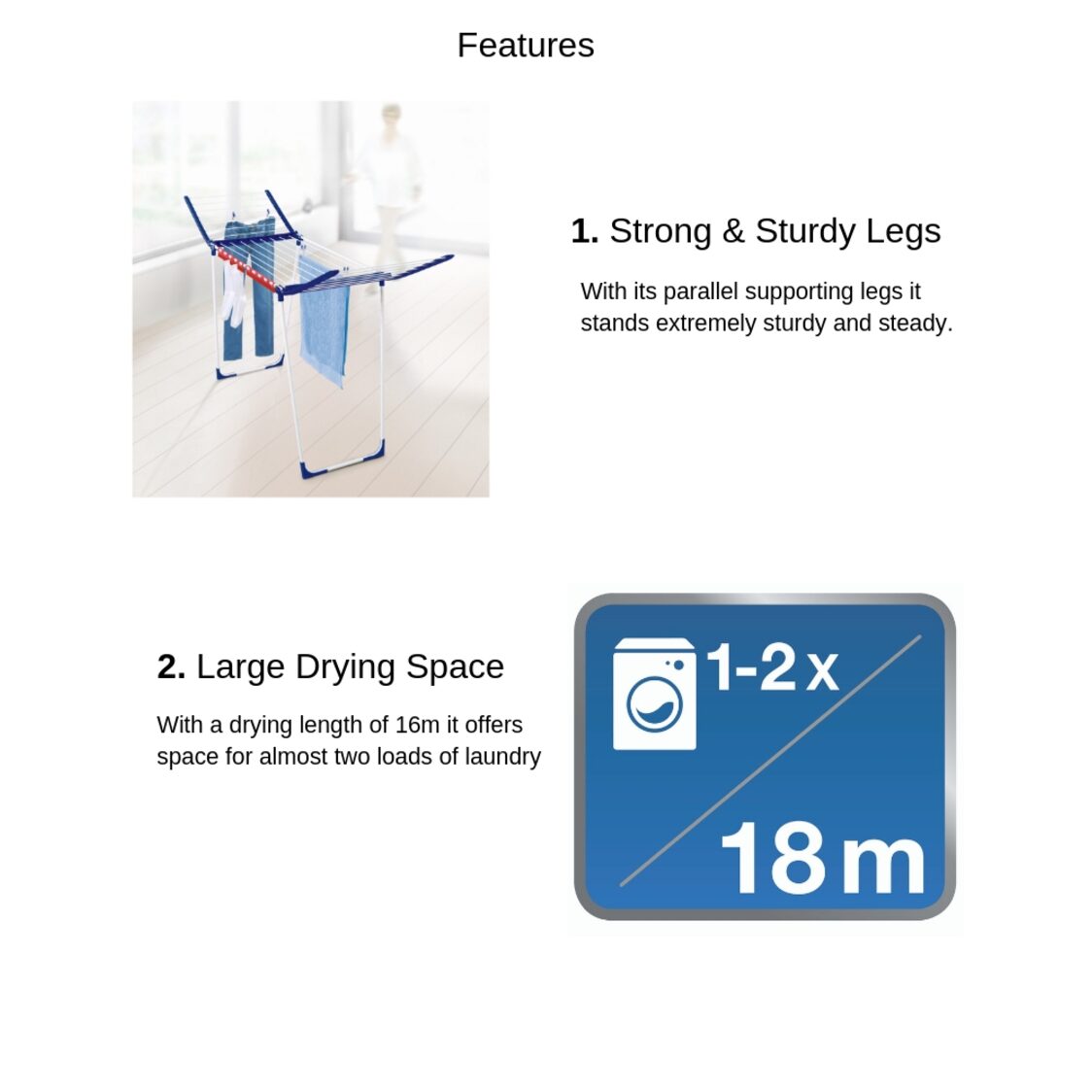 Features

1. Strong & Sturdy Legs

With its parallel supporting legs it stands extremely sturdy and steady.

2. Large Drying Space

With a drying length of 16m it offers space for almost two loads of laundry

1-2 x

18 m